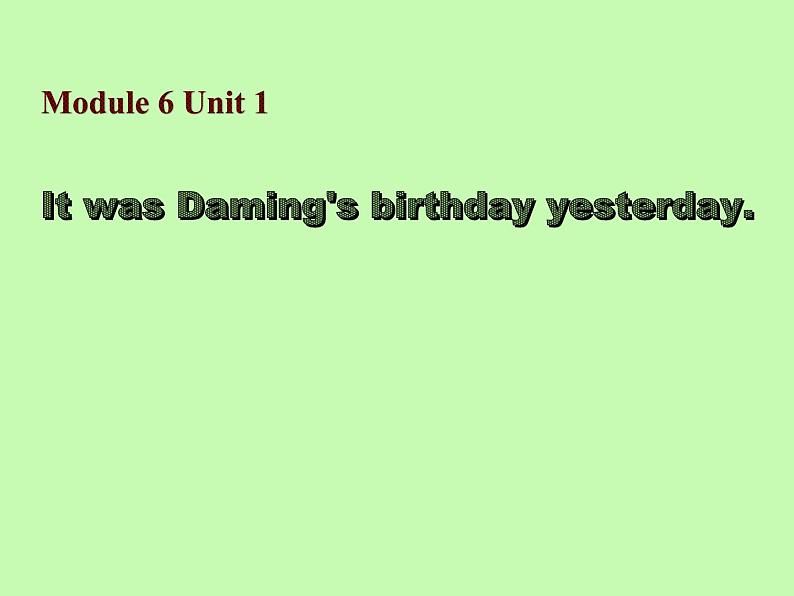 Module 6 Unit 1

It was Daming's birthday yesterday.